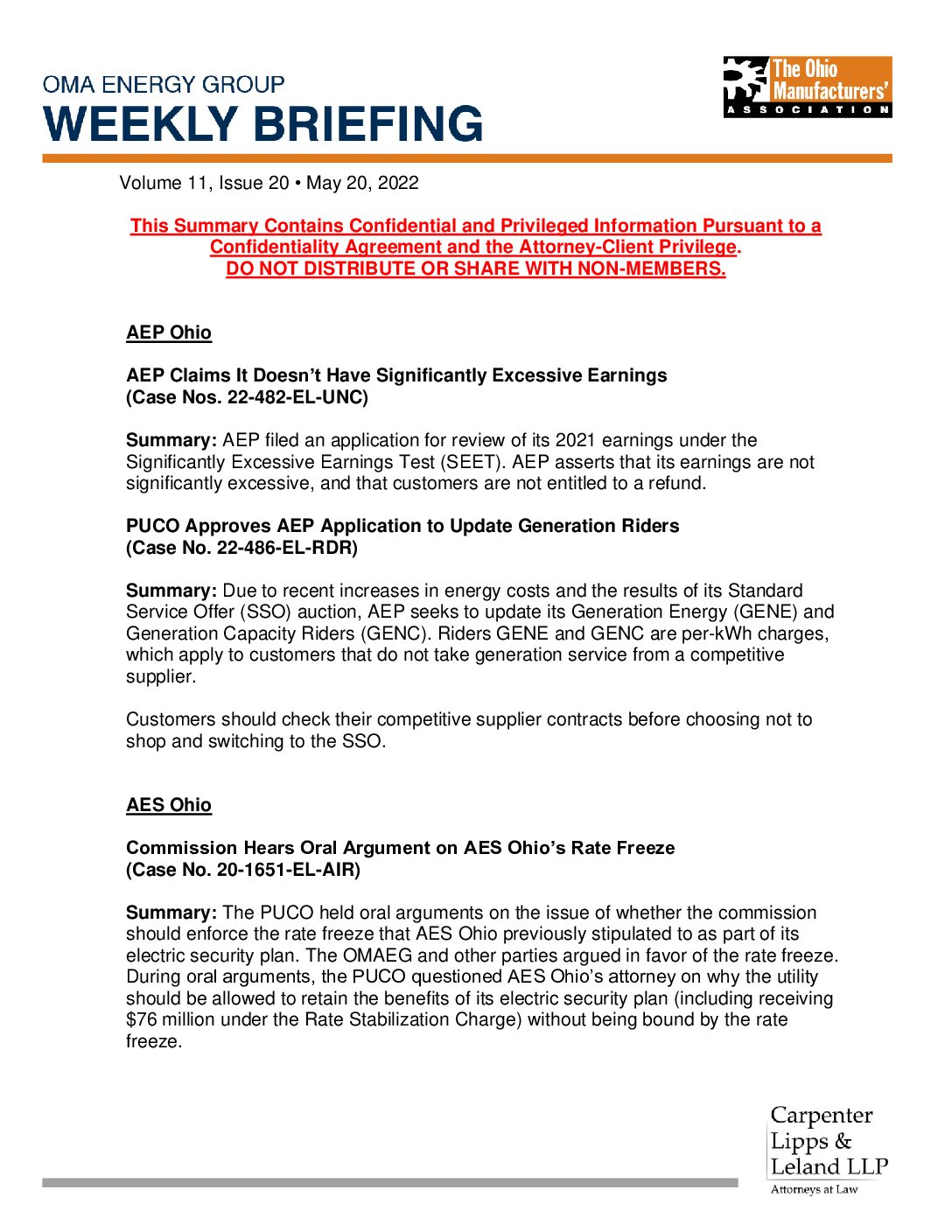 OMA ENERGY GROUP
WEEKLY BRIEFING

The Ohio Manufacturers' ASSOCIATION

Volume 11, Issue 20 • May 20, 2022

This Summary Contains Confidential and Privileged Information Pursuant to a Confidentiality Agreement and the Attorney-Client Privilege.
DO NOT DISTRIBUTE OR SHARE WITH NON-MEMBERS.

AEP Ohio

AEP Claims It Doesn't Have Significantly Excessive Earnings
(Case Nos. 22-482-EL-UNC)

Summary: AEP filed an application for review of its 2021 earnings under the Significantly Excessive Earnings Test (SEET). AEP asserts that its earnings are not significantly excessive, and that customers are not entitled to a refund.

PUCO Approves AEP Application to Update Generation Riders
(Case No. 22-486-EL-RDR)

Summary: Due to recent increases in energy costs and the results of its Standard Service Offer (SSO) auction, AEP seeks to update its Generation Energy (GENE) and Generation Capacity Riders (GENC). Riders GENE and GENC are per-kWh charges, which apply to customers that do not take generation service from a competitive supplier.

Customers should check their competitive supplier contracts before choosing not to shop and switching to the SSO.

AES Ohio

Commission Hears Oral Argument on AES Ohio's Rate Freeze
(Case No. 20-1651-EL-AIR)

Summary: The PUCO held oral arguments on the issue of whether the commission should enforce the rate freeze that AES Ohio previously stipulated to as part of its electric security plan. The OMAEG and other parties argued in favor of the rate freeze. During oral arguments, the PUCO questioned AES Ohio's attorney on why the utility should be allowed to retain the benefits of its electric security plan (including receiving $76 million under the Rate Stabilization Charge) without being bound by the rate freeze.

Carpenter
Lipps &
Leland LLP
Attorneys at Law